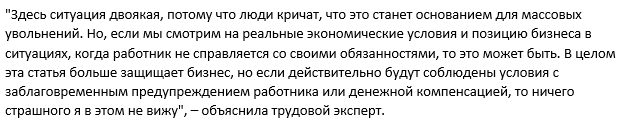 "Здесь ситуация двоякая, потому что люди кричат, что это станет основанием для массовых увольнений. Но, если мы смотрим на реальные экономические условия и позицию бизнеса в ситуациях, когда работник не справляется со своими обязанностями, то это может быть. В целом эта статья больше защищает бизнес, но если действительно будут соблюдены условия с заблаговременным предупреждением работника или денежной компенсацией, то ничего страшного я в этом не вижу", – объяснила трудовой эксперт.